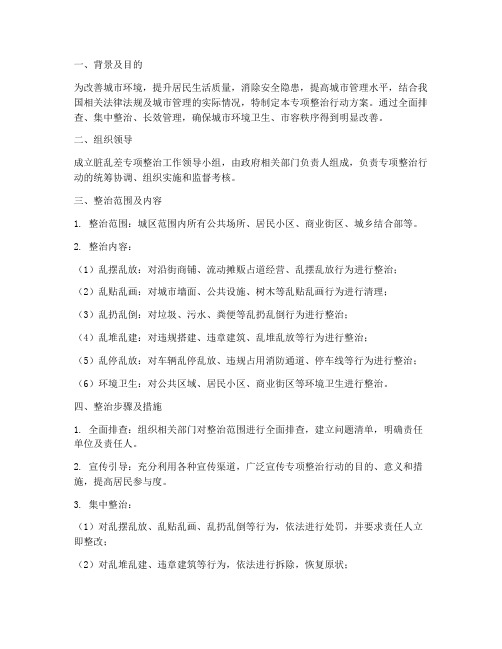 一、背景及目的

为改善城市环境，提升居民生活质量，消除安全隐患，提高城市管理水平，结合我国相关法律法规及城市管理的实际情况，特制定本专项整治行动方案。通过全面排查、集中整治、长效管理，确保城市环境卫生、市容秩序得到明显改善。

二、组织领导

成立脏乱差专项整治工作领导小组，由政府相关部门负责人组成，负责专项整治行动的统筹协调、组织实施和监督考核。

三、整治范围及内容

1. 整治范围：城区范围内所有公共场所、居民小区、商业街区、城乡结合部等。

2. 整治内容：

（1）乱摆乱放：对沿街商铺、流动摊贩占道经营、乱摆乱放行为进行整治；

（2）乱贴乱画：对城市墙面、公共设施、树木等乱贴乱画行为进行清理；

（3）乱扔乱倒：对垃圾、污水、粪便等乱扔乱倒行为进行整治；

（4）乱堆乱建：对违规搭建、违章建筑、乱堆乱放等行为进行整治；

（5）乱停乱放：对车辆乱停乱放、违规占用消防通道、停车线等行为进行整治；

（6）环境卫生：对公共区域、居民小区、商业街区等环境卫生进行整治。

四、整治步骤及措施

1. 全面排查：组织相关部门对整治范围进行全面排查，建立问题清单，明确责任单位及责任人。

2. 宣传引导：充分利用各种宣传渠道，广泛宣传专项整治行动的目的、意义和措施，提高居民参与度。

3. 集中整治：

（1）对乱摆乱放、乱贴乱画、乱扔乱倒等行为，依法进行处罚，并要求责任人立即整改；

（2）对乱堆乱建、违章建筑等行为，依法进行拆除，恢复原状；